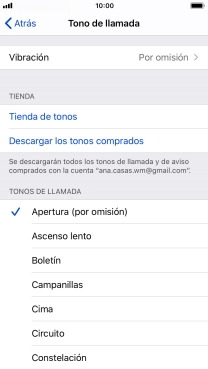 10:00

Atrás

Tono de llamada

Vibración

Por omisión

TIENDA

Tienda de tonos

Descargar los tonos comprados

Se descargarán todos los tonos de llamada y de aviso comprados con la cuenta "ana.casas.wm@gmail.com".

TONOS DE LLAMADA

Apertura (por omisión)

Ascenso lento

Boletín

Campanillas

Cima

Circuito

Constelación